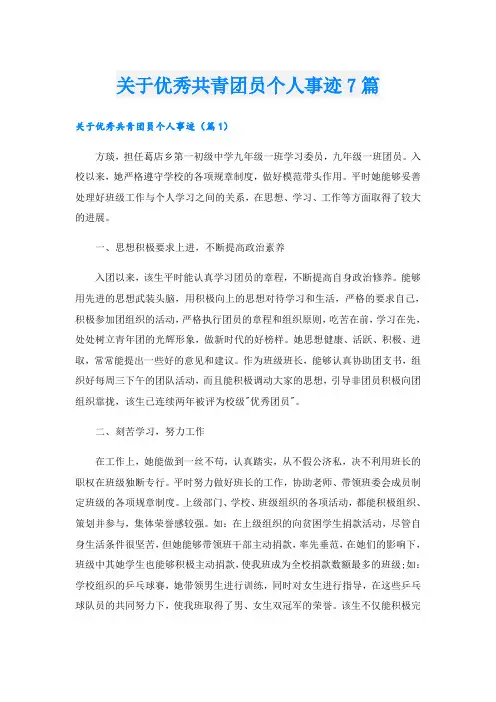 关于优秀共青团员个人事迹7篇

关于优秀共青团员个人事迹（篇1）

方瑛，担任葛店乡第一初级中学九年级一班学习委员，九年级一班团员。入校以来，她严格遵守学校的各项规章制度，做好模范带头作用。平时她能够妥善处理好班级工作与个人学习之间的关系，在思想、学习、工作等方面取得了较大的进展。

一、思想积极要求上进，不断提高政治素养

入团以来，该生平时能认真学习团员的章程，不断提高自身政治修养。能够用先进的思想武装头脑，用积极向上的思想对待学习和生活，严格的要求自己，积极参加团组织的活动，严格执行团员的章程和组织原则，吃苦在前，学习在先，处处树立青年团的光辉形象，做新时代的好榜样。她思想健康、活跃、积极、进取，常常能提出一些好的意见和建议。作为班级班长，能够认真协助团支书，组织好每周三下午的团队活动，而且能积极调动大家的思想，引导非团员积极向团组织靠拢，该生已连续两年被评为校级"优秀团员"。

二、刻苦学习，努力工作

在工作上，她能做到一丝不苟，认真踏实，从不假公济私，决不利用班长的职权在班级独断专行。平时努力做好班长的工作，协助老师、带领班委会成员制定班级的各项规章制度。上级部门、学校、班级组织的各项活动，都能积极组织、策划并参与，集体荣誉感较强。如：在上级组织的向贫困学生捐款活动，尽管自身生活条件很坚苦，但她能够带领班干部主动捐款，率先垂范，在她们的影响下，班级中其她学生也能够积极主动捐款，使我班成为全校捐款数额最多的班级；如：学校组织的乒乓球赛，她带领男生进行训练，同时对女生进行指导，在这些乒乓球队员的共同努力下，使我班取得了男、女生双冠军的荣誉。该生不仅能积极完